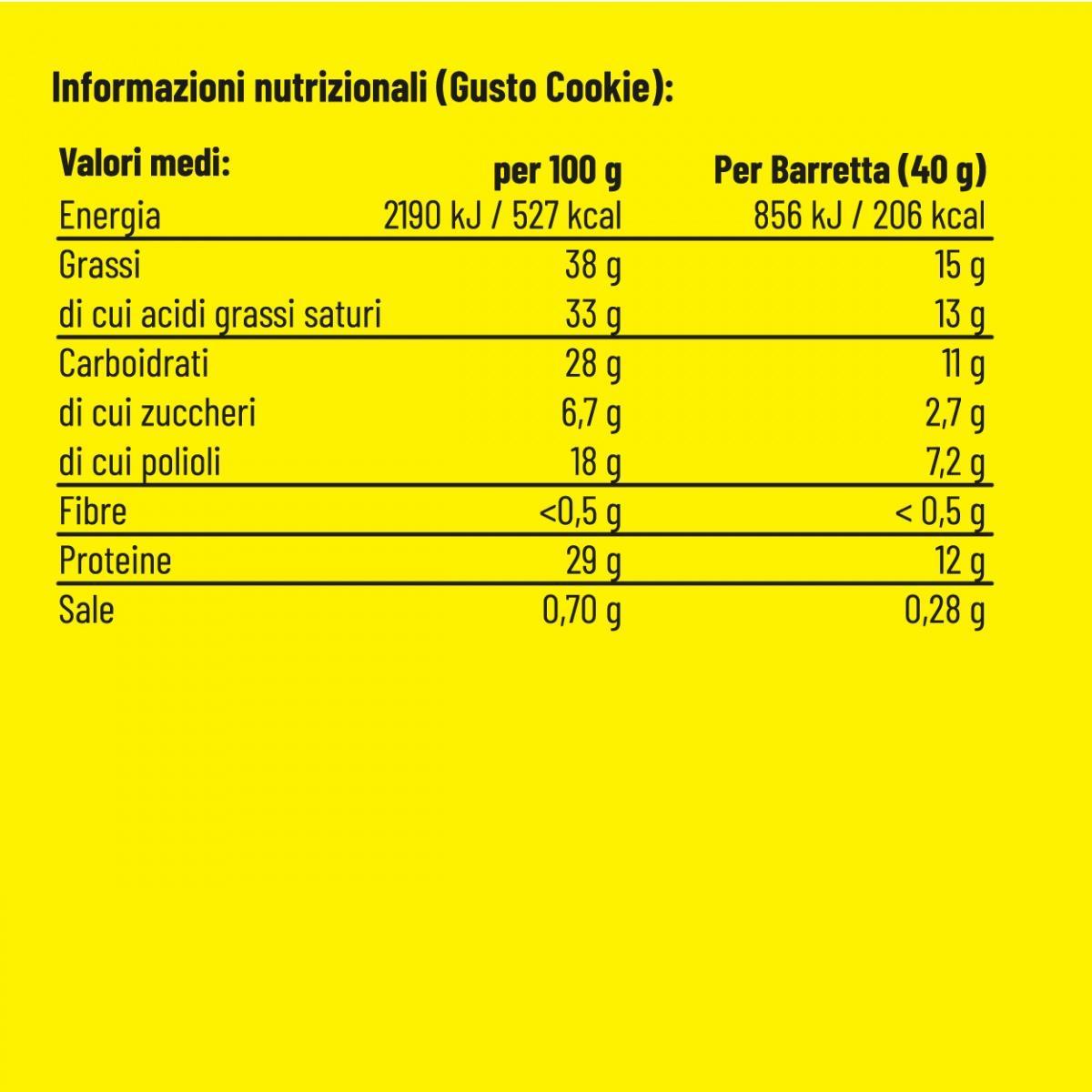 Informazioni nutrizionali (Gusto Cookie):

| Valori medi: | per 100 g | Per Barretta (40 g) |
|---|---|---|
| Energia | 2190 kJ / 527 kcal | 856 kJ / 206 kcal |
| Grassi | 38 g | 15 g |
| di cui acidi grassi saturi | 33 g | 13 g |
| Carboidrati | 28 g | 11 g |
| di cui zuccheri | 6,7 g | 2,7 g |
| di cui polioli | 18 g | 7,2 g |
| Fibre | <0,5 g | < 0,5 g |
| Proteine | 29 g | 12 g |
| Sale | 0,70 g | 0,28 g |